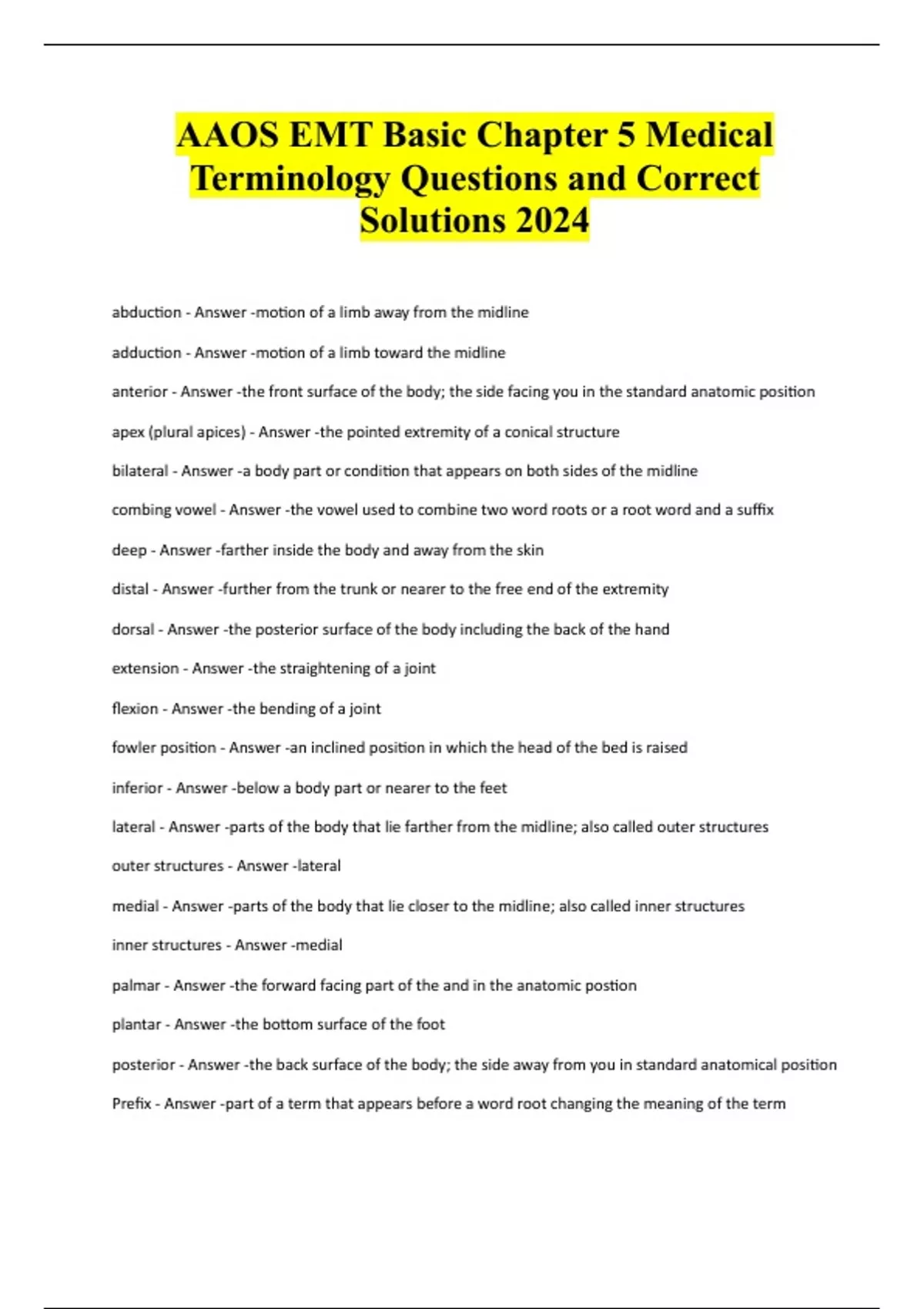 AAOS EMT Basic Chapter 5 Medical Terminology Questions and Correct Solutions 2024

abduction - Answer -motion of a limb away from the midline

adduction - Answer -motion of a limb toward the midline

anterior - Answer -the front surface of the body; the side facing you in the standard anatomic position

apex (plural apices) - Answer -the pointed extremity of a conical structure

bilateral - Answer -a body part or condition that appears on both sides of the midline

combing vowel - Answer -the vowel used to combine two word roots or a root word and a suffix

deep - Answer -farther inside the body and away from the skin

distal - Answer -further from the trunk or nearer to the free end of the extremity

dorsal - Answer -the posterior surface of the body including the back of the hand

extension - Answer -the straightening of a joint

flexion - Answer -the bending of a joint

fowler position - Answer -an inclined position in which the head of the bed is raised

inferior - Answer -below a body part or nearer to the feet

lateral - Answer -parts of the body that lie farther from the midline; also called outer structures

outer structures - Answer -lateral

medial - Answer -parts of the body that lie closer to the midline; also called inner structures

inner structures - Answer -medial

palmar - Answer -the forward facing part of the and in the anatomic postion

plantar - Answer -the bottom surface of the foot

posterior - Answer -the back surface of the body; the side away from you in standard anatomical position

Prefix - Answer -part of a term that appears before a word root changing the meaning of the term